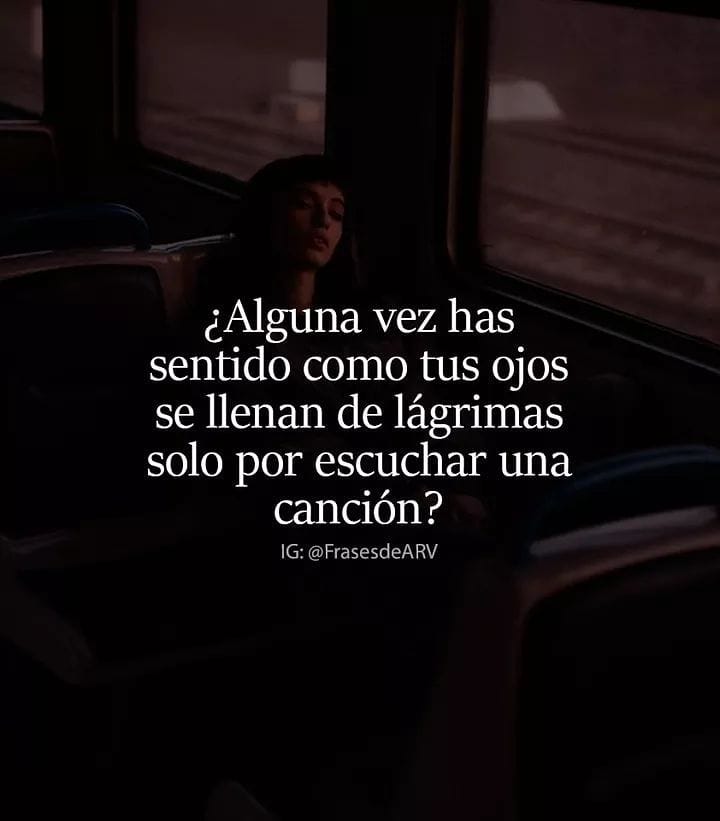 ¿Alguna vez has sentido como tus ojos se llenan de lágrimas solo por escuchar una canción?

IG: @FrasesdeARV